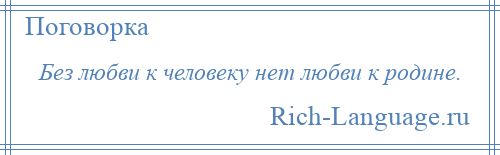 Поговорка

Без любви к человеку нет любви к родине.

Rich-Language.ru